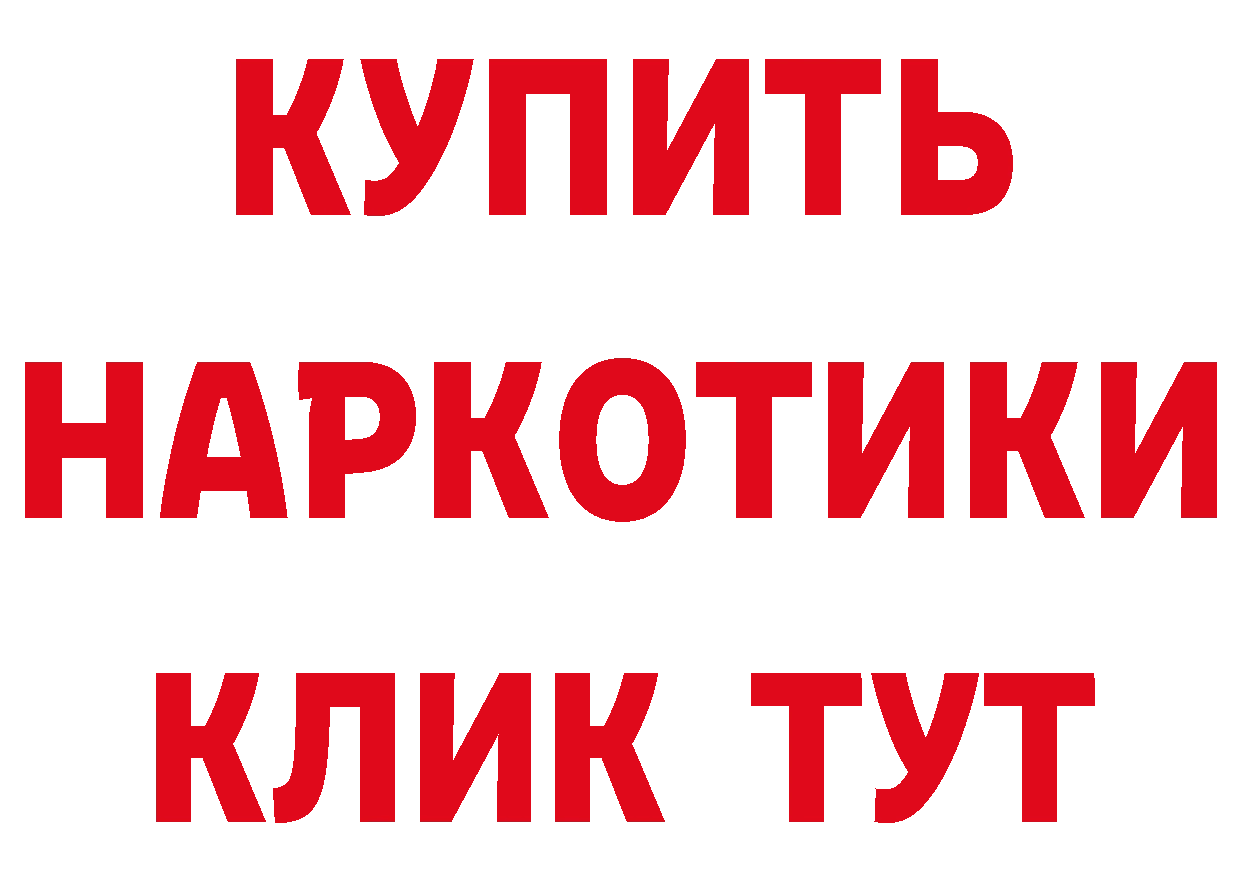 КУПИТЬ
НАРКОТИКИ
КЛИК ТУТ